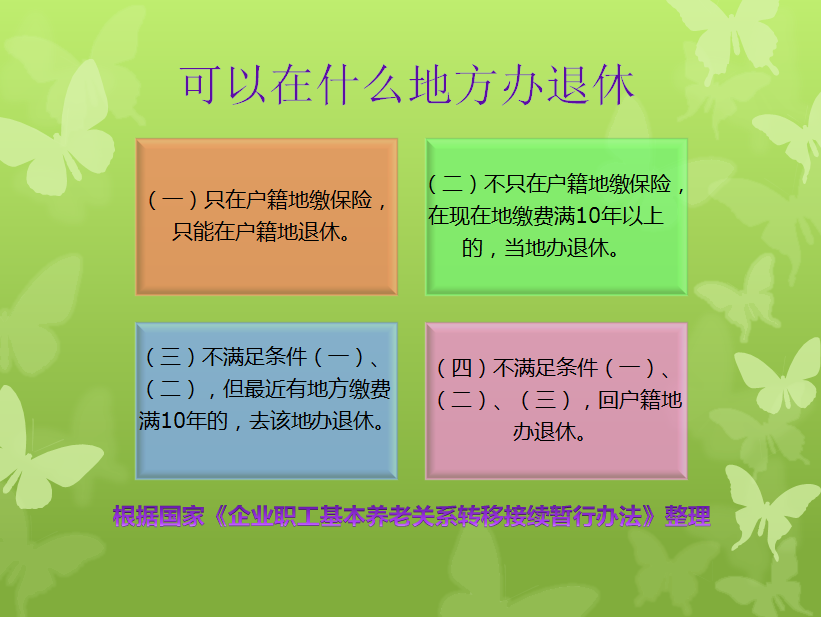 可以在什么地方办退休

（一）只在户籍地缴保险，只能在户籍地退休。

（二）不只在户籍地缴保险，在现在地缴费满10年以上的，当地办退休。

（三）不满足条件（一）、（二），但最近有地方缴费满10年的，去该地办退休。

（四）不满足条件（一）、（二）、（三），回户籍地办退休。

根据国家《企业职工基本养老关系转移接续暂行办法》整理